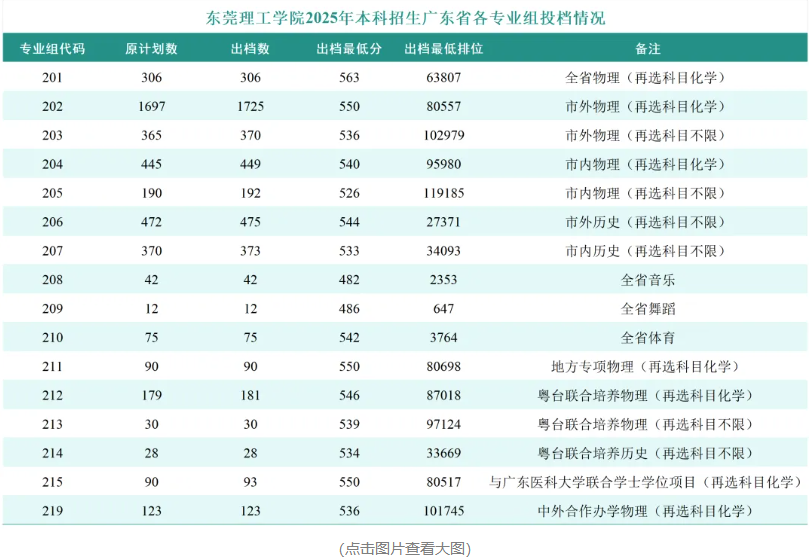 东莞理工学院2025年本科招生广东省各专业组投档情况

| 专业组代码 | 原计划数 | 出档数 | 出档最低分 | 出档最低排位 | 备注 |
|---|---|---|---|---|---|
| 201 | 306 | 306 | 563 | 63807 | 全省物理（再选科目化学） |
| 202 | 1697 | 1725 | 550 | 80557 | 市外物理（再选科目化学） |
| 203 | 365 | 370 | 536 | 102979 | 市外物理（再选科目不限） |
| 204 | 445 | 449 | 540 | 95980 | 市内物理（再选科目化学） |
| 205 | 190 | 192 | 526 | 119185 | 市内物理（再选科目不限） |
| 206 | 472 | 475 | 544 | 27371 | 市外历史（再选科目不限） |
| 207 | 370 | 373 | 533 | 34093 | 市内历史（再选科目不限） |
| 208 | 42 | 42 | 482 | 2353 | 全省音乐 |
| 209 | 12 | 12 | 486 | 647 | 全省舞蹈 |
| 210 | 75 | 75 | 542 | 3764 | 全省体育 |
| 211 | 90 | 90 | 550 | 80698 | 地方专项物理（再选科目化学） |
| 212 | 179 | 181 | 546 | 87018 | 粤台联合培养物理（再选科目化学） |
| 213 | 30 | 30 | 539 | 97124 | 粤台联合培养物理（再选科目不限） |
| 214 | 28 | 28 | 534 | 33669 | 粤台联合培养历史（再选科目不限） |
| 215 | 90 | 93 | 550 | 80517 | 与广东医科大学联合学士学位项目（再选科目化学） |
| 219 | 123 | 123 | 536 | 101745 | 中外合作办学物理（再选科目化学） |

(点击图片查看大图)